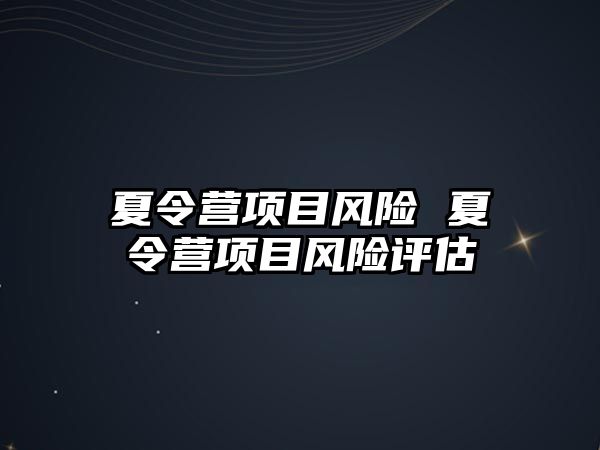 夏令营项目风险 夏令营项目风险评估